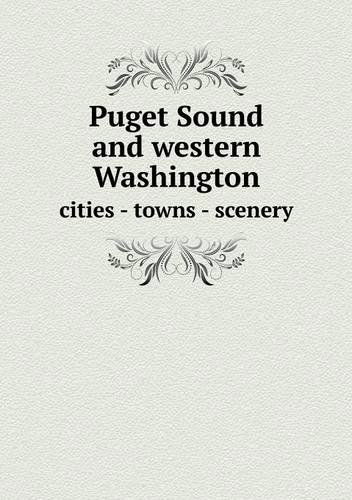 Puget Sound and western Washington

cities - towns - scenery